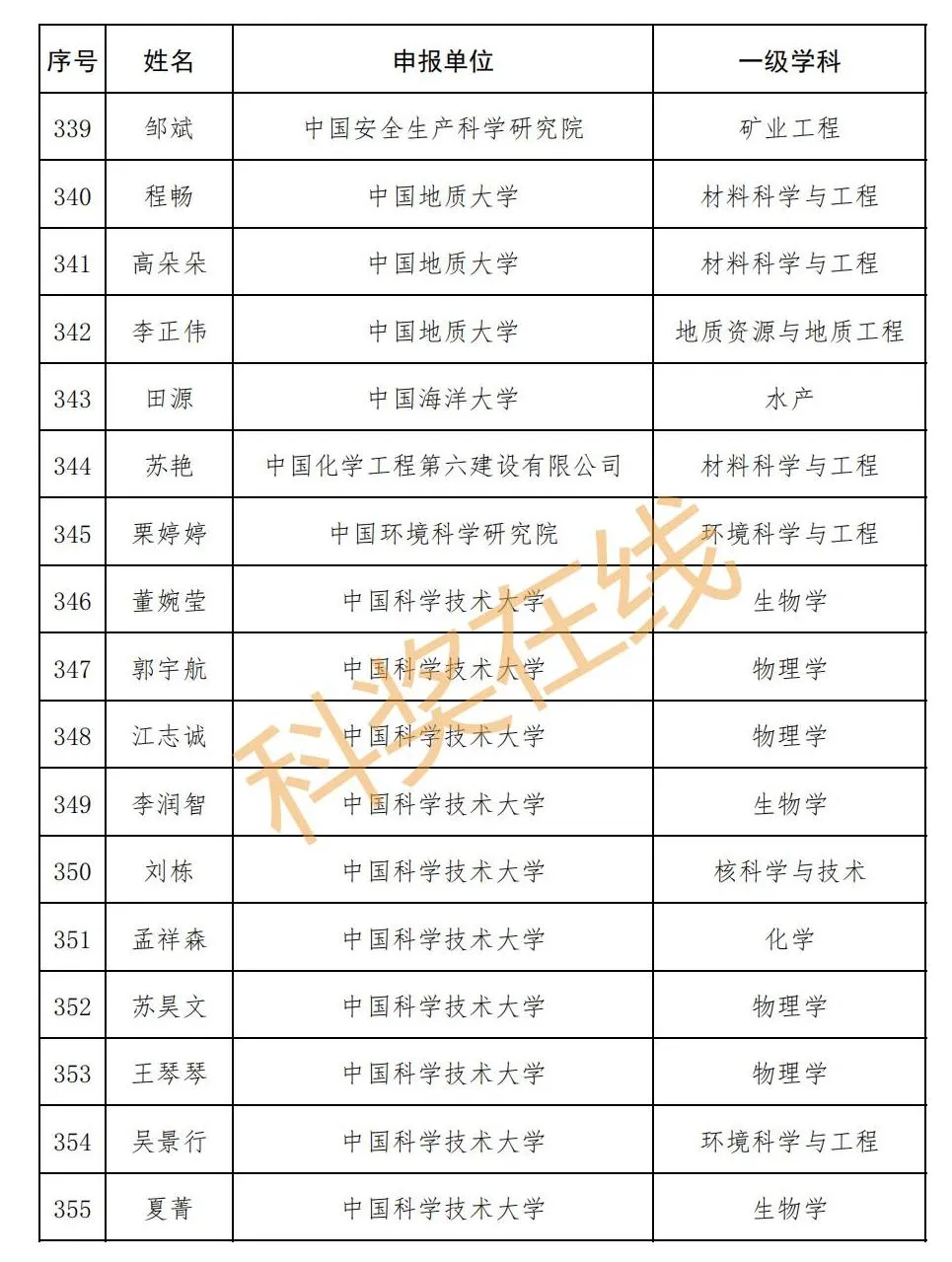 | 序号 | 姓名 | 申报单位 | 一级学科 |
|---|---|---|---|
| 339 | 邹斌 | 中国安全生产科学研究院 | 矿业工程 |
| 340 | 程畅 | 中国地质大学 | 材料科学与工程 |
| 341 | 高朵朵 | 中国地质大学 | 材料科学与工程 |
| 342 | 李正伟 | 中国地质大学 | 地质资源与地质工程 |
| 343 | 田源 | 中国海洋大学 | 水产 |
| 344 | 苏艳 | 中国化学工程第六建设有限公司 | 材料科学与工程 |
| 345 | 栗婷婷 | 中国环境科学研究院 | 环境科学与工程 |
| 346 | 董婉莹 | 中国科学技术大学 | 生物学 |
| 347 | 郭宇航 | 中国科学技术大学 | 物理学 |
| 348 | 江志诚 | 中国科学技术大学 | 物理学 |
| 349 | 李润智 | 中国科学技术大学 | 生物学 |
| 350 | 刘栋 | 中国科学技术大学 | 核科学与技术 |
| 351 | 孟祥森 | 中国科学技术大学 | 化学 |
| 352 | 苏昊文 | 中国科学技术大学 | 物理学 |
| 353 | 王琴琴 | 中国科学技术大学 | 物理学 |
| 354 | 吴景行 | 中国科学技术大学 | 环境科学与工程 |
| 355 | 夏菁 | 中国科学技术大学 | 生物学 |

科奖在线